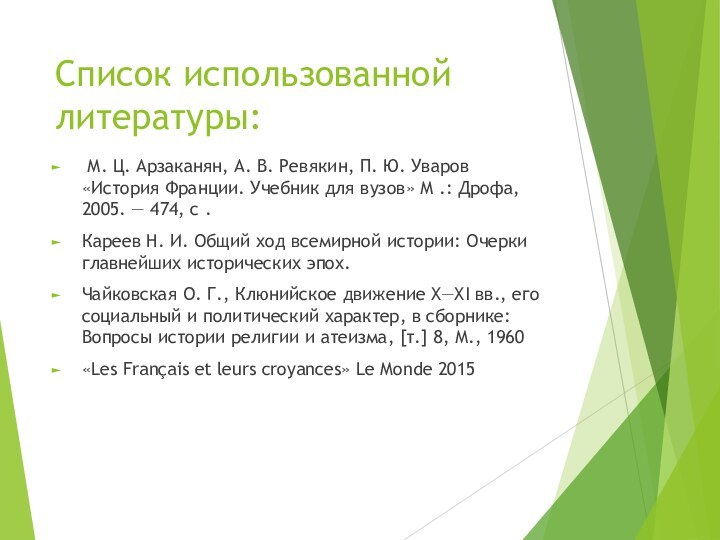 Список использованной литературы:

► М. Ц. Арзаканян, А. В. Ревякин, П. Ю. Уваров «История Франции. Учебник для вузов» М .: Дрофа, 2005. — 474, с .

► Кареев Н. И. Общий ход всемирной истории: Очерки главнейших исторических эпох.

► Чайковская О. Г., Клюнийское движение X—XI вв., его социальный и политический характер, в сборнике: Вопросы истории религии и атеизма, [т.] 8, М., 1960

► «Les Français et leurs croyances» Le Monde 2015